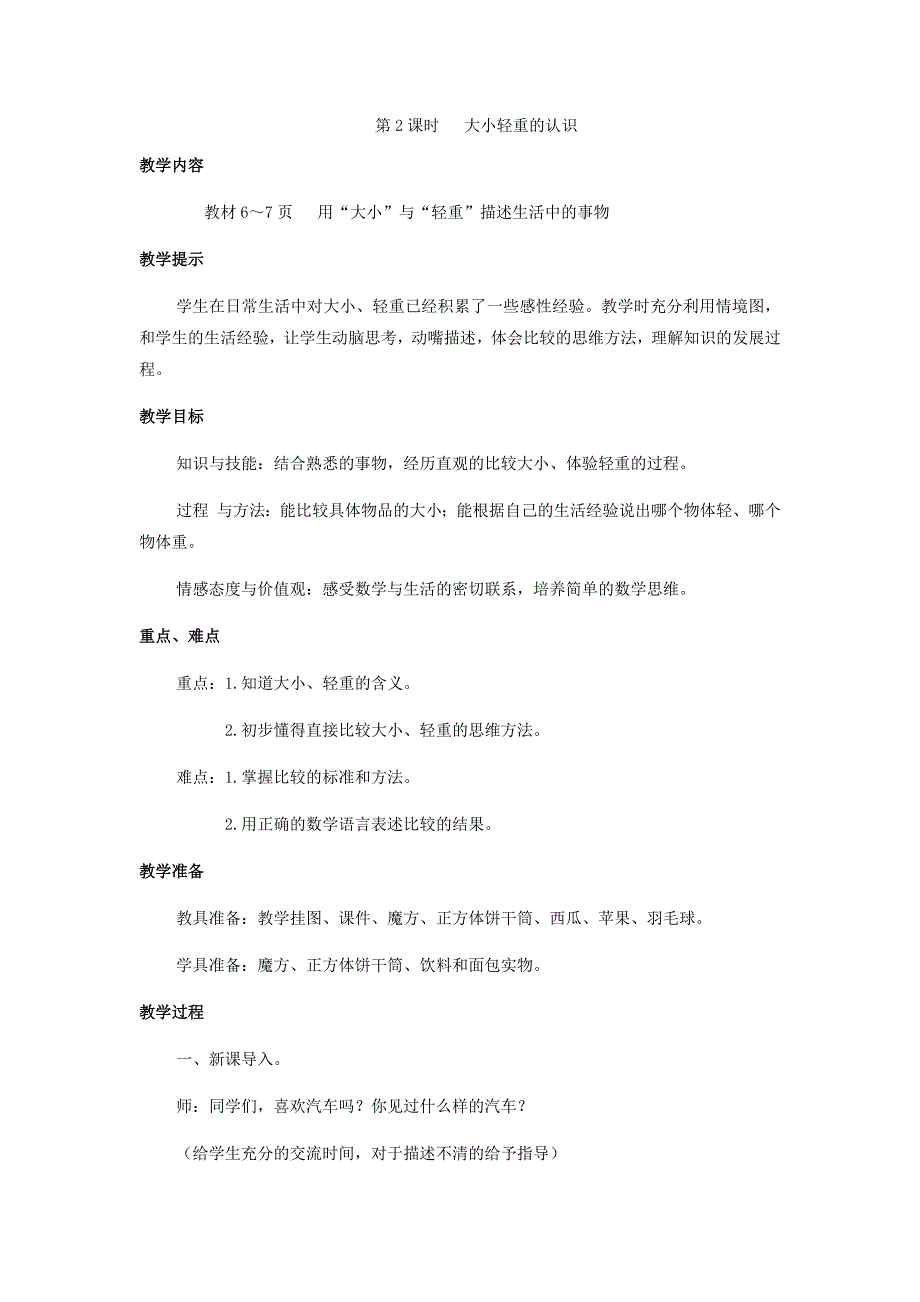 第 2 课时　大小轻重的认识

教学内容

教材 6～7 页　用“大小”与“轻重”描述生活中的事物

教学提示

学生在日常生活中对大小、轻重已经积累了一些感性经验。教学时充分利用情境图，和学生的生活经验，让学生动脑思考，动嘴描述，体会比较的思维方法，理解知识的发展过程。

教学目标

知识与技能：结合熟悉的事物，经历直观的比较大小、体验轻重的过程。

过程 与方法：能比较具体物品的大小；能根据自己的生活经验说出哪个物体轻、哪个物体重。

情感态度与价值观：感受数学与生活的密切联系，培养简单的数学思维。

重点、难点

重点：1.知道大小、轻重的含义。

2.初步懂得直接比较大小、轻重的思维方法。

难点：1.掌握比较的标准和方法。

2.用正确的数学语言表述比较的结果。

教学准备

教具准备：教学挂图、课件、魔方、正方体饼干筒、西瓜、苹果、羽毛球。

学具准备：魔方、正方体饼干筒、饮料和面包实物。

教学过程

一、新课导入。

师：同学们，喜欢汽车吗？你见过什么样的汽车？

（给学生充分的交流时间，对于描述不清的给予指导）